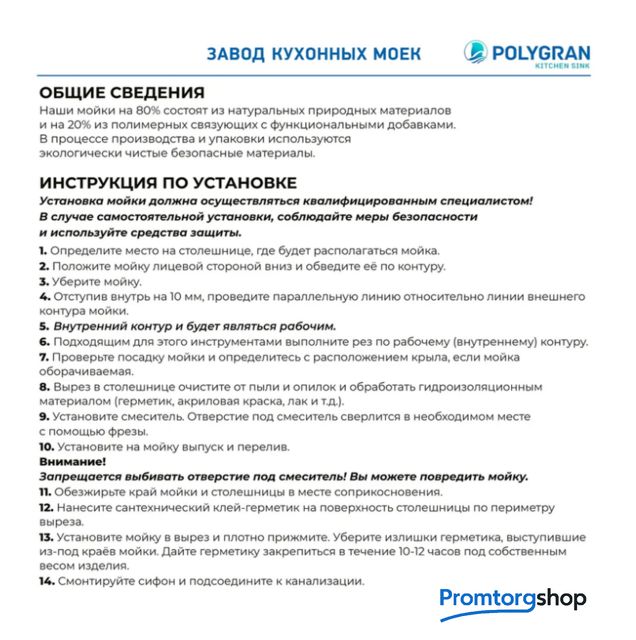 ЗАВОД КУХОННЫХ МОЕК

POLYGRAN
KITCHEN SINK

ОБЩИЕ СВЕДЕНИЯ
Наши мойки на 80% состоят из натуральных природных материалов и на 20% из полимерных связующих с функциональными добавками. В процессе производства и упаковки используются экологически чистые безопасные материалы.

ИНСТРУКЦИЯ ПО УСТАНОВКЕ
Установка мойки должна осуществляться квалифицированным специалистом! В случае самостоятельной установки, соблюдайте меры безопасности и используйте средства защиты.
1. Определите место на столешнице, где будет располагаться мойка.
2. Положите мойку лицевой стороной вниз и обведите её по контуру.
3. Уберите мойку.
4. Отступив внутрь на 10 мм, проведите параллельную линию относительно линии внешнего контура мойки.
5. Внутренний контур и будет являться рабочим.
6. Подходящим для этого инструментами выполните рез по рабочему (внутреннему) контуру.
7. Проверьте посадку мойки и определитесь с расположением крыла, если мойка оборачиваемая.
8. Вырез в столешнице очистите от пыли и опилок и обработать гидроизоляционным материалом (герметик, акриловая краска, лак и т.д.).
9. Установите смеситель. Отверстие под смеситель сверлится в необходимом месте с помощью фрезы.
10. Установите на мойку выпуск и перелив.
Внимание!
Запрещается выбивать отверстие под смеситель! Вы можете повредить мойку.
11. Обезжирьте край мойки и столешницы в месте соприкосновения.
12. Нанесите сантехнический клей-герметик на поверхность столешницы по периметру выреза.
13. Установите мойку в вырез и плотно прижмите. Уберите излишки герметика, выступившие из-под краёв мойки. Дайте герметику закрепиться в течение 10-12 часов под собственным весом изделия.
14. Смонтируйте сифон и подсоедините к канализации.

Promtorgshop